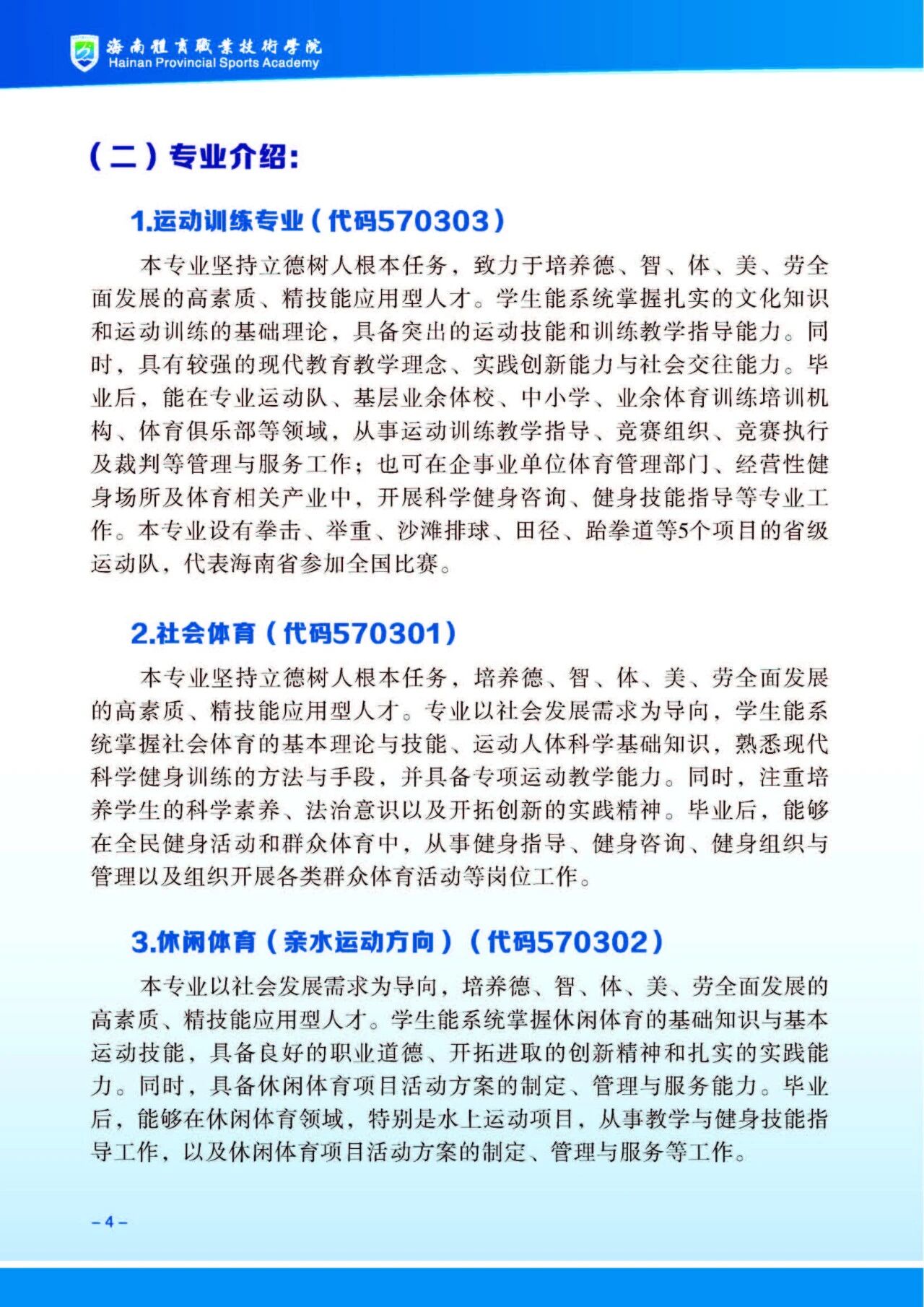 海南體育職業技術學院
Hainan Provincial Sports Academy

（二）专业介绍：

1.运动训练专业（代码570303）

本专业坚持立德树人根本任务，致力于培养德、智、体、美、劳全面发展的高素质、精技能应用型人才。学生能系统掌握扎实的文化知识和运动训练的基础理论，具备突出的运动技能和训练教学指导能力。同时，具有较强的现代教育教学理念、实践创新能力与社会交往能力。毕业后，能在专业运动队、基层业余体校、中小学、业余体育训练培训机构、体育俱乐部等领域，从事运动训练教学指导、竞赛组织、竞赛执行及裁判等管理与服务工作；也可在企事业单位体育管理部门、经营性健身场所及体育相关产业中，开展科学健身咨询、健身技能指导等专业工作。本专业设有拳击、举重、沙滩排球、田径、跆拳道等5个项目的省级运动队，代表海南省参加全国比赛。

2.社会体育（代码570301）

本专业坚持立德树人根本任务，培养德、智、体、美、劳全面发展的高素质、精技能应用型人才。专业以社会发展需求为导向，学生能系统掌握社会体育的基本理论与技能、运动人体科学基础知识，熟悉现代科学健身训练的方法与手段，并具备专项运动教学能力。同时，注重培养学生的科学素养、法治意识以及开拓创新的实践精神。毕业后，能够在全民健身活动和群众体育中，从事健身指导、健身咨询、健身组织与管理以及组织开展各类群众体育活动等岗位工作。

3.休闲体育（亲水运动方向）（代码570302）

本专业以社会发展需求为导向，培养德、智、体、美、劳全面发展的高素质、精技能应用型人才。学生能系统掌握休闲体育的基础知识与基本运动技能，具备良好的职业道德、开拓进取的创新精神和扎实的实践能力。同时，具备休闲体育项目活动方案的制定、管理与服务能力。毕业后，能够在休闲体育领域，特别是水上运动项目，从事教学与健身技能指导工作，以及休闲体育项目活动方案的制定、管理与服务等工作。

– 4 –